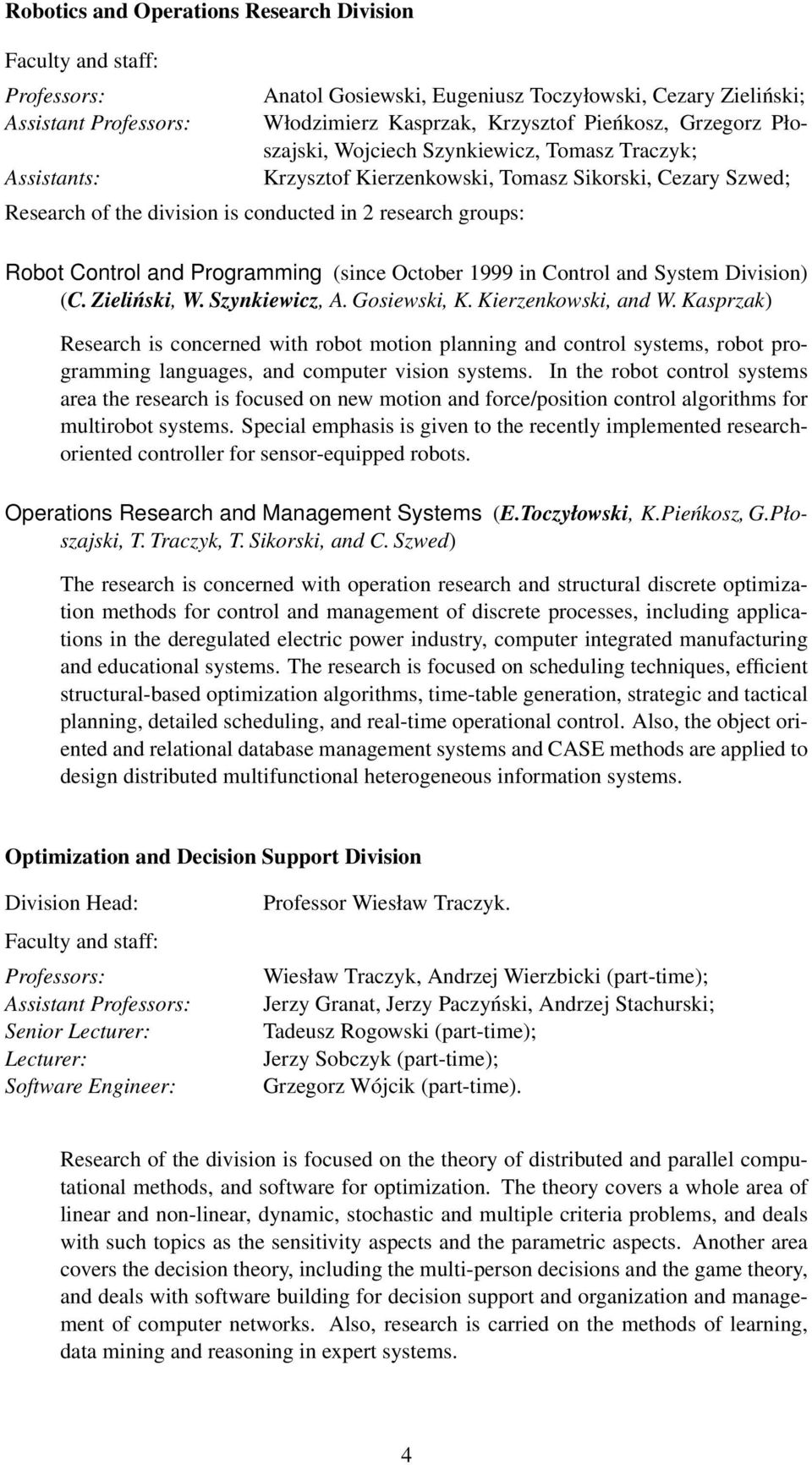 Robotics and Operations Research Division

Faculty and staff:

Professors: Anatol Gosiewski, Eugeniusz Toczyłowski, Cezary Zieliński;
Assistant Professors: Włodzimierz Kasprzak, Krzysztof Pieńkosz, Grzegorz Płoszajski, Wojciech Szynkiewicz, Tomasz Traczyk;
Assistants: Krzysztof Kierzenkowski, Tomasz Sikorski, Cezary Szwed;

Research of the division is conducted in 2 research groups:

Robot Control and Programming (since October 1999 in Control and System Division) (C. Zieliński, W. Szynkiewicz, A. Gosiewski, K. Kierzenkowski, and W. Kasprzak)

Research is concerned with robot motion planning and control systems, robot programming languages, and computer vision systems. In the robot control systems area the research is focused on new motion and force/position control algorithms for multirobot systems. Special emphasis is given to the recently implemented research-oriented controller for sensor-equipped robots.

Operations Research and Management Systems (E.Toczyłowski, K.Pieńkosz, G.Płoszajski, T. Traczyk, T. Sikorski, and C. Szwed)

The research is concerned with operation research and structural discrete optimization methods for control and management of discrete processes, including applications in the deregulated electric power industry, computer integrated manufacturing and educational systems. The research is focused on scheduling techniques, efficient structural-based optimization algorithms, time-table generation, strategic and tactical planning, detailed scheduling, and real-time operational control. Also, the object oriented and relational database management systems and CASE methods are applied to design distributed multifunctional heterogeneous information systems.

Optimization and Decision Support Division

Division Head: Professor Wiesław Traczyk.

Faculty and staff:

Professors: Wiesław Traczyk, Andrzej Wierzbicki (part-time);
Assistant Professors: Jerzy Granat, Jerzy Paczyński, Andrzej Stachurski;
Senior Lecturer: Tadeusz Rogowski (part-time);
Lecturer: Jerzy Sobczyk (part-time);
Software Engineer: Grzegorz Wójcik (part-time).

Research of the division is focused on the theory of distributed and parallel computational methods, and software for optimization. The theory covers a whole area of linear and non-linear, dynamic, stochastic and multiple criteria problems, and deals with such topics as the sensitivity aspects and the parametric aspects. Another area covers the decision theory, including the multi-person decisions and the game theory, and deals with software building for decision support and organization and management of computer networks. Also, research is carried on the methods of learning, data mining and reasoning in expert systems.

4